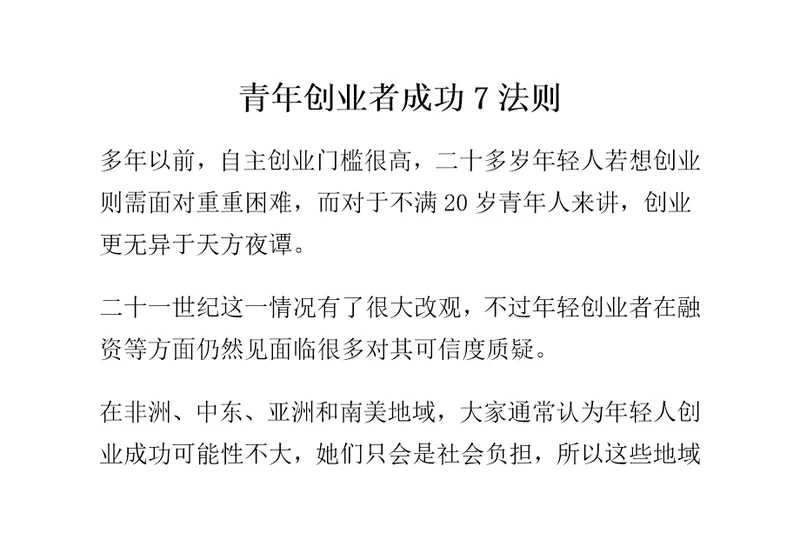 青年创业者成功 7 法则

多年以前，自主创业门槛很高，二十多岁年轻人若想创业则需面对重重困难，而对于不满 20 岁青年人来讲，创业更无异于天方夜谭。

二十一世纪这一情况有了很大改观，不过年轻创业者在融资等方面仍然见面临很多对其可信度质疑。

在非洲、中东、亚洲和南美地域，大家通常认为年轻人创业成功可能性不大，她们只会是社会负担，所以这些地域